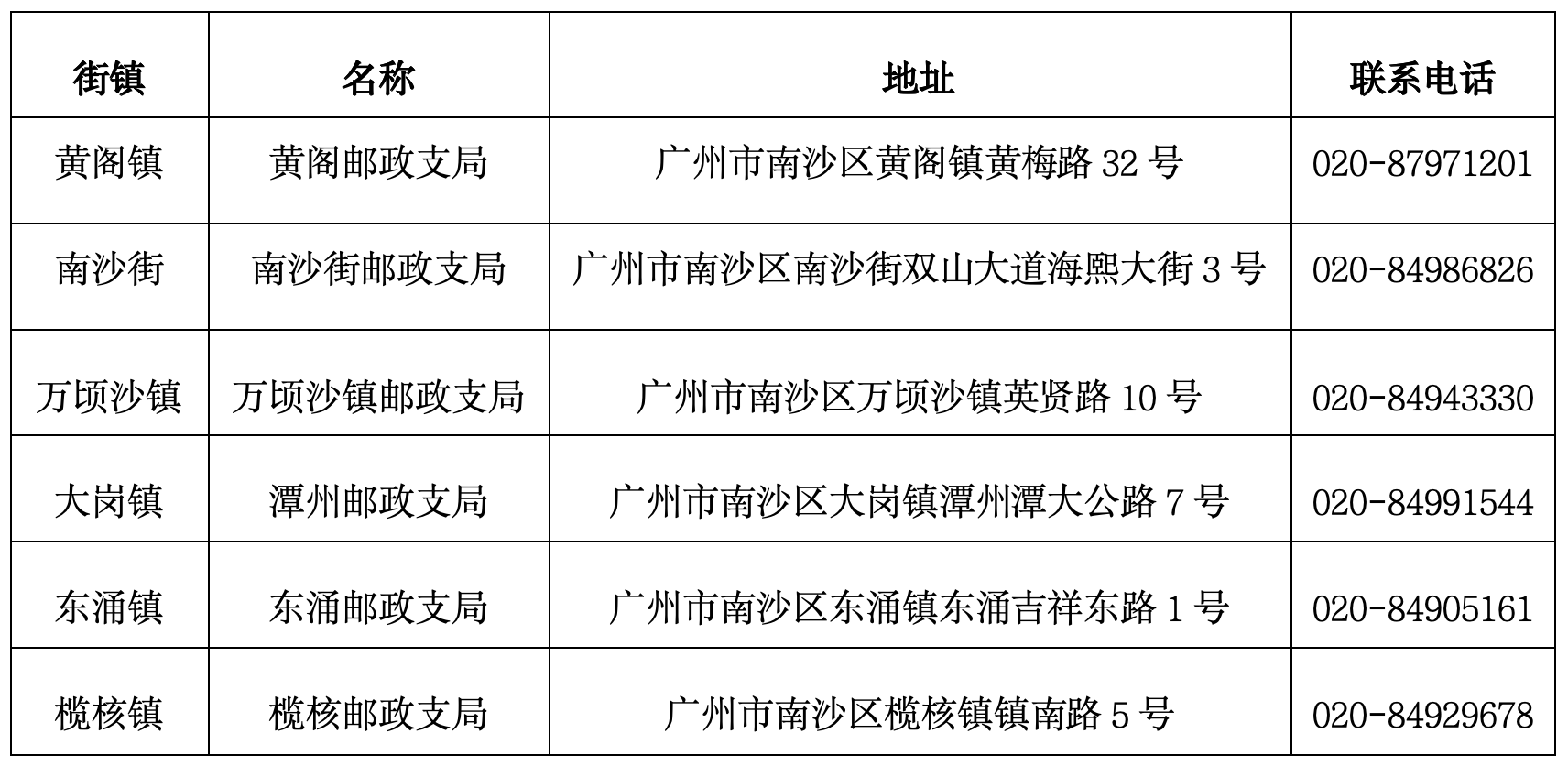 | 街镇 | 名称 | 地址 | 联系电话 |
|---|---|---|---|
| 黄阁镇 | 黄阁邮政支局 | 广州市南沙区黄阁镇黄梅路 32 号 | 020-87971201 |
| 南沙街 | 南沙街邮政支局 | 广州市南沙区南沙街双山大道海熙大街 3 号 | 020-84986826 |
| 万顷沙镇 | 万顷沙镇邮政支局 | 广州市南沙区万顷沙镇英贤路 10 号 | 020-84943330 |
| 大岗镇 | 潭州邮政支局 | 广州市南沙区大岗镇潭州潭大公路 7 号 | 020-84991544 |
| 东涌镇 | 东涌邮政支局 | 广州市南沙区东涌镇东涌吉祥东路 1 号 | 020-84905161 |
| 榄核镇 | 榄核邮政支局 | 广州市南沙区榄核镇镇南路 5 号 | 020-84929678 |